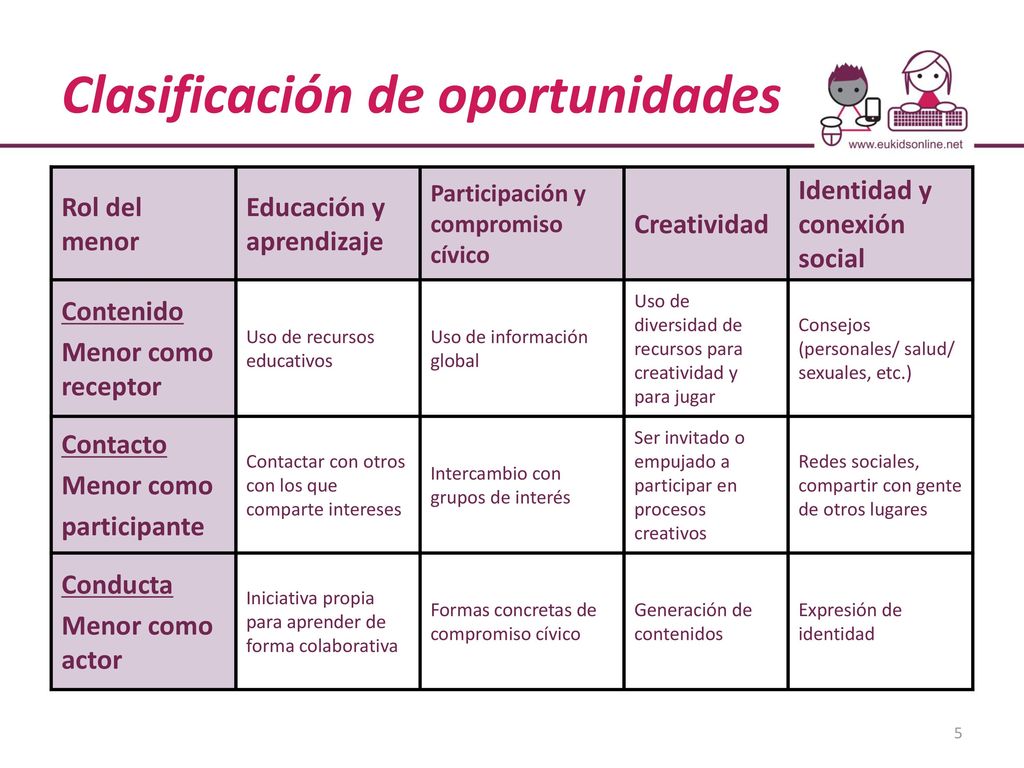 Clasificación de oportunidades

www.eukidsonline.net

| Rol del menor | Educación y aprendizaje | Participación y compromiso cívico | Creatividad | Identidad y conexión social |
|---|---|---|---|---|
| Contenido Menor como receptor | Uso de recursos educativos | Uso de información global | Uso de diversidad de recursos para creatividad y para jugar | Consejos (personales/ salud/ sexuales, etc.) |
| Contacto Menor como participante | Contactar con otros con los que comparte intereses | Intercambio con grupos de interés | Ser invitado o empujado a participar en procesos creativos | Redes sociales, compartir con gente de otros lugares |
| Conducta Menor como actor | Iniciativa propia para aprender de forma colaborativa | Formas concretas de compromiso cívico | Generación de contenidos | Expresión de identidad |

5